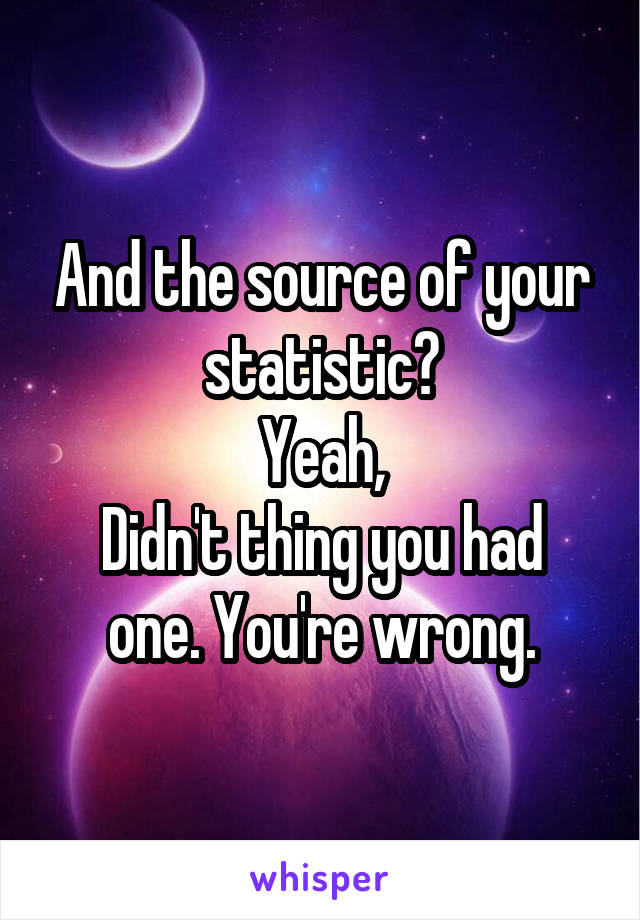 And the source of your statistic?
Yeah,
Didn't thing you had one. You're wrong.

whisper